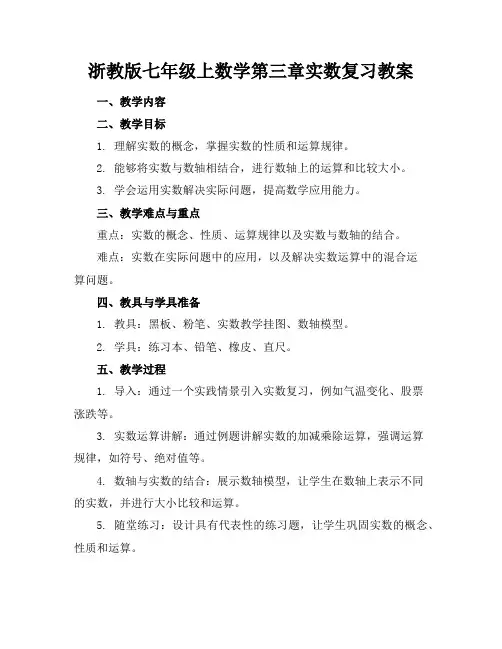 浙教版七年级上数学第三章实数复习教案

一、教学内容

二、教学目标

1. 理解实数的概念，掌握实数的性质和运算规律。

2. 能够将实数与数轴相结合，进行数轴上的运算和比较大小。

3. 学会运用实数解决实际问题，提高数学应用能力。

三、教学难点与重点

重点：实数的概念、性质、运算规律以及实数与数轴的结合。

难点：实数在实际问题中的应用，以及解决实数运算中的混合运算问题。

四、教具与学具准备

1. 教具：黑板、粉笔、实数教学挂图、数轴模型。

2. 学具：练习本、铅笔、橡皮、直尺。

五、教学过程

1. 导入：通过一个实践情景引入实数复习，例如气温变化、股票涨跌等。

3. 实数运算讲解：通过例题讲解实数的加减乘除运算，强调运算规律，如符号、绝对值等。

4. 数轴与实数的结合：展示数轴模型，让学生在数轴上表示不同的实数，并进行大小比较和运算。

5. 随堂练习：设计具有代表性的练习题，让学生巩固实数的概念、性质和运算。